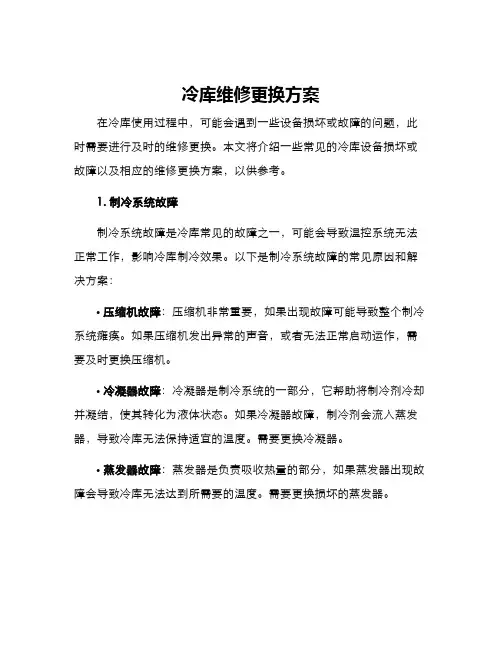 冷库维修更换方案

在冷库使用过程中，可能会遇到一些设备损坏或故障的问题，此时需要进行及时的维修更换。本文将介绍一些常见的冷库设备损坏或故障以及相应的维修更换方案，以供参考。

1. 制冷系统故障

制冷系统故障是冷库常见的故障之一，可能会导致温控系统无法正常工作，影响冷库制冷效果。以下是制冷系统故障的常见原因和解决方案：

• 压缩机故障：压缩机非常重要，如果出现故障可能导致整个制冷系统瘫痪。如果压缩机发出异常的声音，或者无法正常启动运作，需要及时更换压缩机。

• 冷凝器故障：冷凝器是制冷系统的一部分，它帮助将制冷剂冷却并凝结，使其转化为液体状态。如果冷凝器故障，制冷剂会流入蒸发器，导致冷库无法保持适宜的温度。需要更换冷凝器。

• 蒸发器故障：蒸发器是负责吸收热量的部分，如果蒸发器出现故障会导致冷库无法达到所需要的温度。需要更换损坏的蒸发器。